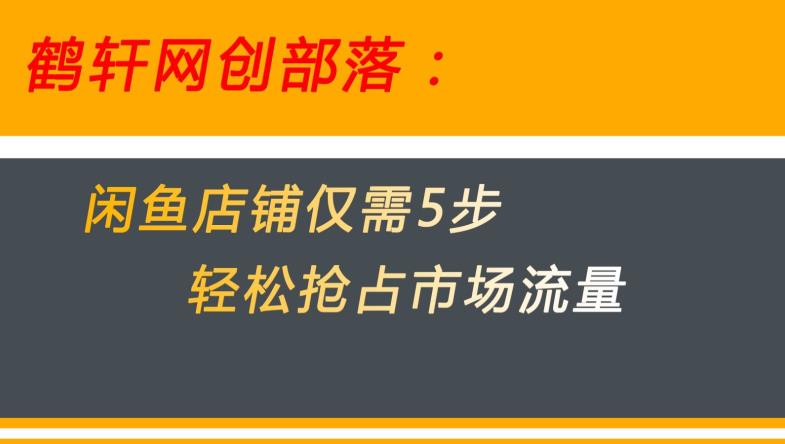 鹤轩网创部落：

闲鱼店铺仅需5步
轻松抢占市场流量